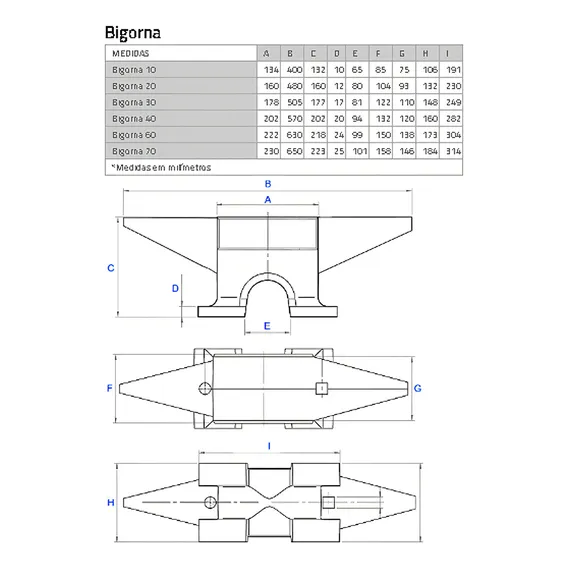 Bigorna

| MEDIDAS | A | B | C | D | E | F | G | H | I |
|---|---|---|---|---|---|---|---|---|---|
| Bigorna 10 | 134 | 400 | 132 | 10 | 65 | 85 | 75 | 106 | 191 |
| Bigorna 20 | 160 | 480 | 160 | 12 | 80 | 104 | 93 | 132 | 230 |
| Bigorna 30 | 178 | 505 | 177 | 17 | 81 | 122 | 110 | 148 | 249 |
| Bigorna 40 | 202 | 570 | 202 | 20 | 94 | 132 | 120 | 160 | 282 |
| Bigorna 60 | 222 | 630 | 218 | 24 | 99 | 150 | 138 | 173 | 304 |
| Bigorna 70 | 230 | 650 | 223 | 25 | 101 | 158 | 146 | 184 | 314 |

*Medidas em milímetros

B
A
C
D
E
F
G
I
H